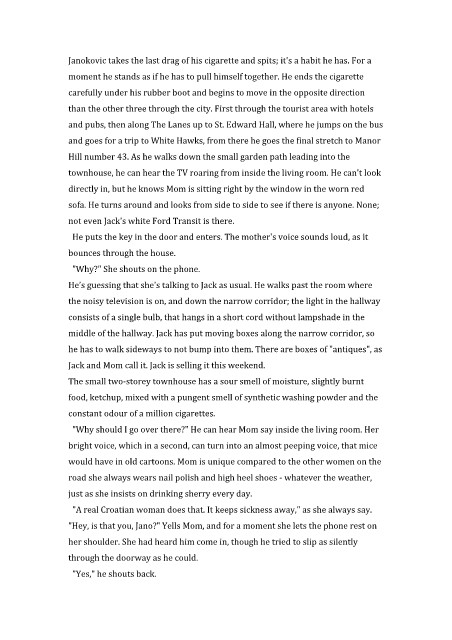 Janokovic takes the last drag of his cigarette and spits; it's a habit he has. For a moment he stands as if he has to pull himself together. He ends the cigarette carefully under his rubber boot and begins to move in the opposite direction than the other three through the city. First through the tourist area with hotels and pubs, then along The Lanes up to St. Edward Hall, where he jumps on the bus and goes for a trip to White Hawks, from there he goes the final stretch to Manor Hill number 43. As he walks down the small garden path leading into the townhouse, he can hear the TV roaring from inside the living room. He can't look directly in, but he knows Mom is sitting right by the window in the worn red sofa. He turns around and looks from side to side to see if there is anyone. None; not even Jack's white Ford Transit is there.

He puts the key in the door and enters. The mother's voice sounds loud, as it bounces through the house.

"Why?" She shouts on the phone.

He's guessing that she's talking to Jack as usual. He walks past the room where the noisy television is on, and down the narrow corridor; the light in the hallway consists of a single bulb, that hangs in a short cord without lampshade in the middle of the hallway. Jack has put moving boxes along the narrow corridor, so he has to walk sideways to not bump into them. There are boxes of "antiques", as Jack and Mom call it. Jack is selling it this weekend.

The small two-storey townhouse has a sour smell of moisture, slightly burnt food, ketchup, mixed with a pungent smell of synthetic washing powder and the constant odour of a million cigarettes.

"Why should I go over there?" He can hear Mom say inside the living room. Her bright voice, which in a second, can turn into an almost peeping voice, that mice would have in old cartoons. Mom is unique compared to the other women on the road she always wears nail polish and high heel shoes - whatever the weather, just as she insists on drinking sherry every day.

"A real Croatian woman does that. It keeps sickness away," as she always say.

"Hey, is that you, Jano?" Yells Mom, and for a moment she lets the phone rest on her shoulder. She had heard him come in, though he tried to slip as silently through the doorway as he could.

"Yes," he shouts back.